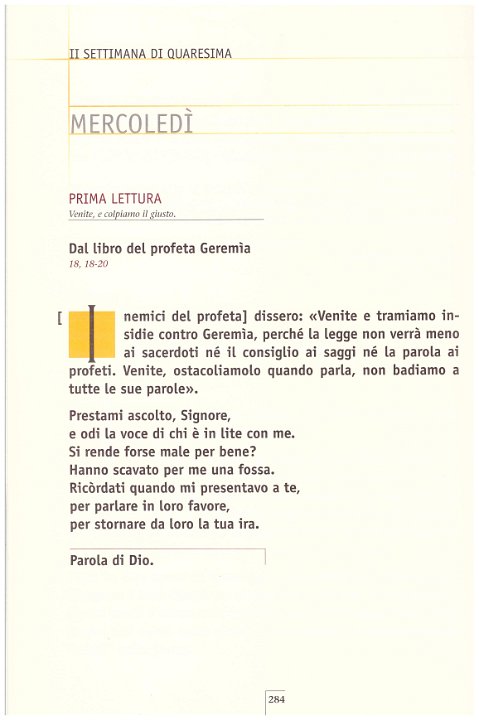 II SETTIMANA DI QUARESIMA

MERCOLEDÌ

PRIMA LETTURA
Venite, e colpiamo il giusto.

Dal libro del profeta Geremìa
18, 18-20

[I nemici del profeta] dissero: «Venite e tramiamo insidie contro Geremìa, perché la legge non verrà meno ai sacerdoti né il consiglio ai saggi né la parola ai profeti. Venite, ostacoliamolo quando parla, non badiamo a tutte le sue parole».

Prestami ascolto, Signore,
e odi la voce di chi è in lite con me.
Si rende forse male per bene?
Hanno scavato per me una fossa.
Ricòrdati quando mi presentavo a te,
per parlare in loro favore,
per stornare da loro la tua ira.

Parola di Dio.

284